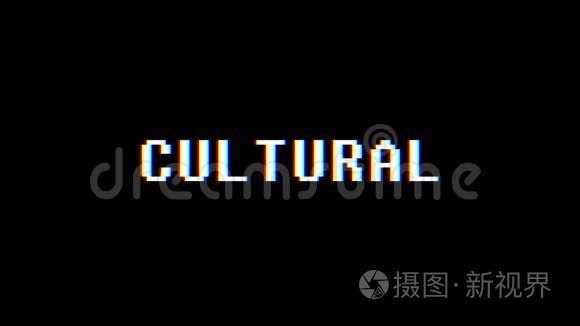 CULTURAL

dreamstime

摄图·新视界